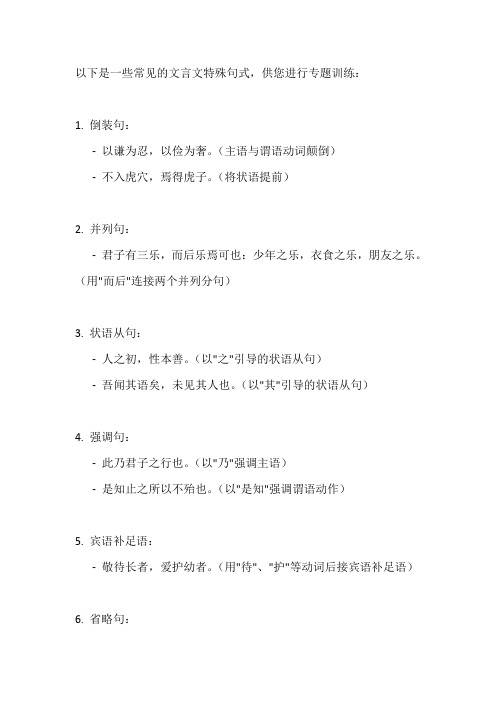 以下是一些常见的文言文特殊句式，供您进行专题训练：

1. 倒装句：

- 以谦为忍，以俭为奢。（主语与谓语动词颠倒）

- 不入虎穴，焉得虎子。（将状语提前）

2. 并列句：

- 君子有三乐，而后乐焉可也：少年之乐，衣食之乐，朋友之乐。（用"而后"连接两个并列分句）

3. 状语从句：

- 人之初，性本善。（以"之"引导的状语从句）

- 吾闻其语矣，未见其人也。（以"其"引导的状语从句）

4. 强调句：

- 此乃君子之行也。（以"乃"强调主语）

- 是知止之所以不殆也。（以"是知"强调谓语动作）

5. 宾语补足语：

- 敬待长者，爱护幼者。（用"待"、"护"等动词后接宾语补足语）

6. 省略句：